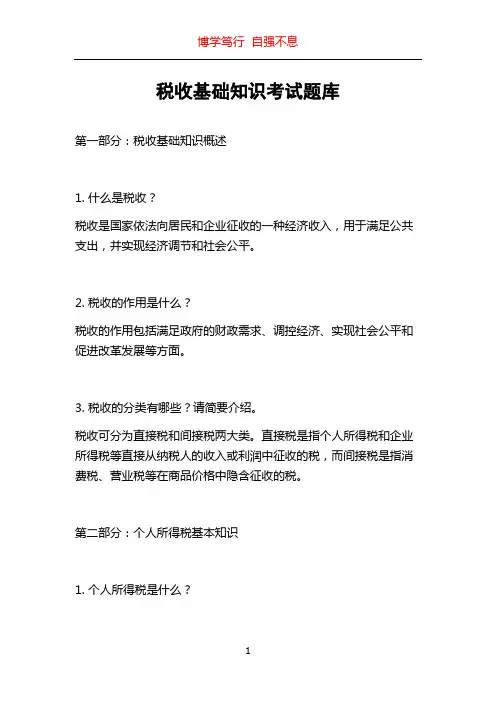 博学笃行 自强不息

税收基础知识考试题库

第一部分：税收基础知识概述

1. 什么是税收？

税收是国家依法向居民和企业征收的一种经济收入，用于满足公共支出，并实现经济调节和社会公平。

2. 税收的作用是什么？

税收的作用包括满足政府的财政需求、调控经济、实现社会公平和促进改革发展等方面。

3. 税收的分类有哪些？请简要介绍。

税收可分为直接税和间接税两大类。直接税是指个人所得税和企业所得税等直接从纳税人的收入或利润中征收的税，而间接税是指消费税、营业税等在商品价格中隐含征收的税。

第二部分：个人所得税基本知识

1. 个人所得税是什么？

1